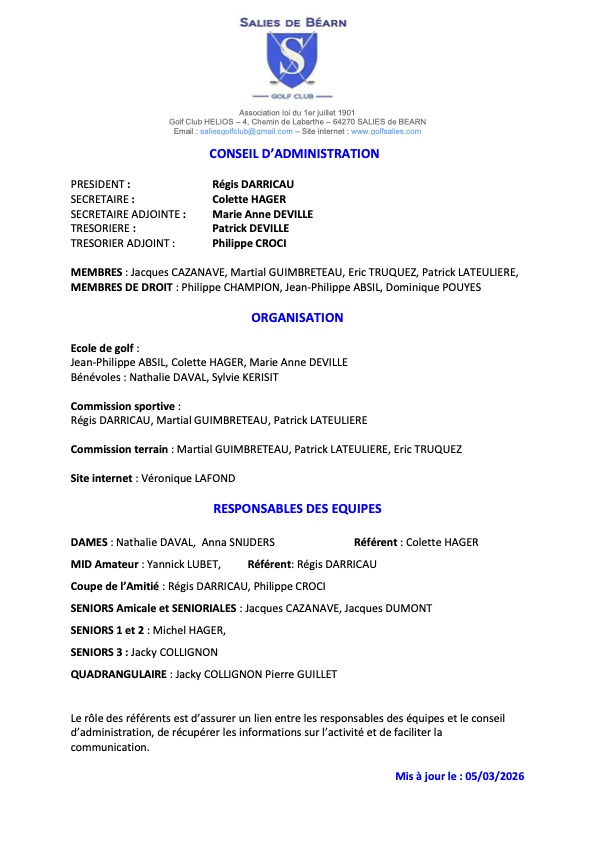 SALIES DE BÉARN

S

GOLF CLUB

Association loi du 1er juillet 1901
Golf Club HELIOS – 4, Chemin de Labarthe – 64270 SALIES de BEARN
Email : saliesgolfclub@gmail.com – Site internet : www.golfsalies.com

CONSEIL D'ADMINISTRATION

PRESIDENT : Régis DARRICAU
SECRETAIRE : Colette HAGER
SECRETAIRE ADJOINTE : Marie Anne DEVILLE
TRESORIERE : Patrick DEVILLE
TRESORIER ADJOINT : Philippe CROCI

MEMBRES : Jacques CAZANAVE, Martial GUIMBRETEAU, Eric TRUQUEZ, Patrick LATEULIERE,
MEMBRES DE DROIT : Philippe CHAMPION, Jean-Philippe ABSIL, Dominique POUYES

ORGANISATION

Ecole de golf :
Jean-Philippe ABSIL, Colette HAGER, Marie Anne DEVILLE
Bénévoles : Nathalie DAVAL, Sylvie KERISIT

Commission sportive :
Régis DARRICAU, Martial GUIMBRETEAU, Patrick LATEULIERE

Commission terrain : Martial GUIMBRETEAU, Patrick LATEULIERE, Eric TRUQUEZ

Site internet : Véronique LAFOND

RESPONSABLES DES EQUIPES

DAMES : Nathalie DAVAL, Anna SNIJDERS Référent : Colette HAGER

MID Amateur : Yannick LUBET, Référent: Régis DARRICAU

Coupe de l'Amitié : Régis DARRICAU, Philippe CROCI

SENIORS Amicale et SENIORIALES : Jacques CAZANAVE, Jacques DUMONT

SENIORS 1 et 2 : Michel HAGER,

SENIORS 3 : Jacky COLLIGNON

QUADRANGULAIRE : Jacky COLLIGNON Pierre GUILLET

Le rôle des référents est d'assurer un lien entre les responsables des équipes et le conseil d'administration, de récupérer les informations sur l'activité et de faciliter la communication.

Mis à jour le : 05/03/2026